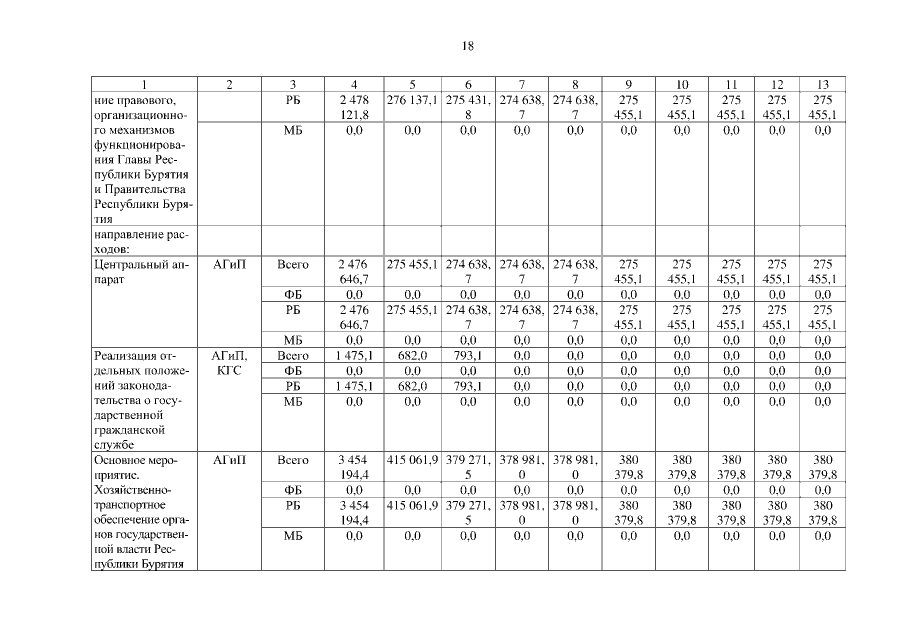 18

| 1 | 2 | 3 | 4 | 5 | 6 | 7 | 8 | 9 | 10 | 11 | 12 | 13 |
|---|---|---|---|---|---|---|---|---|---|---|---|---|
| ние правового, организационного механизмов функционирования Главы Республики Бурятия и Правительства Республики Бурятия | | РБ | 2 478 121,8 | 276 137,1 | 275 431,8 | 274 638,7 | 274 638,7 | 275 455,1 | 275 455,1 | 275 455,1 | 275 455,1 | 275 455,1 |
| | | МБ | 0,0 | 0,0 | 0,0 | 0,0 | 0,0 | 0,0 | 0,0 | 0,0 | 0,0 | 0,0 |
| направление расходов: | | | | | | | | | | | | |
| Центральный аппарат | АГиП | Всего | 2 476 646,7 | 275 455,1 | 274 638,7 | 274 638,7 | 274 638,7 | 275 455,1 | 275 455,1 | 275 455,1 | 275 455,1 | 275 455,1 |
| | | ФБ | 0,0 | 0,0 | 0,0 | 0,0 | 0,0 | 0,0 | 0,0 | 0,0 | 0,0 | 0,0 |
| | | РБ | 2 476 646,7 | 275 455,1 | 274 638,7 | 274 638,7 | 274 638,7 | 275 455,1 | 275 455,1 | 275 455,1 | 275 455,1 | 275 455,1 |
| | | МБ | 0,0 | 0,0 | 0,0 | 0,0 | 0,0 | 0,0 | 0,0 | 0,0 | 0,0 | 0,0 |
| Реализация отдельных положений законодательства о государственной гражданской службе | АГиП, КГС | Всего | 1 475,1 | 682,0 | 793,1 | 0,0 | 0,0 | 0,0 | 0,0 | 0,0 | 0,0 | 0,0 |
| | | ФБ | 0,0 | 0,0 | 0,0 | 0,0 | 0,0 | 0,0 | 0,0 | 0,0 | 0,0 | 0,0 |
| | | РБ | 1 475,1 | 682,0 | 793,1 | 0,0 | 0,0 | 0,0 | 0,0 | 0,0 | 0,0 | 0,0 |
| | | МБ | 0,0 | 0,0 | 0,0 | 0,0 | 0,0 | 0,0 | 0,0 | 0,0 | 0,0 | 0,0 |
| Основное мероприятие. Хозяйственно-транспортное обеспечение органов государственной власти Республики Бурятия | АГиП | Всего | 3 454 194,4 | 415 061,9 | 379 271,5 | 378 981,0 | 378 981,0 | 380 379,8 | 380 379,8 | 380 379,8 | 380 379,8 | 380 379,8 |
| | | ФБ | 0,0 | 0,0 | 0,0 | 0,0 | 0,0 | 0,0 | 0,0 | 0,0 | 0,0 | 0,0 |
| | | РБ | 3 454 194,4 | 415 061,9 | 379 271,5 | 378 981,0 | 378 981,0 | 380 379,8 | 380 379,8 | 380 379,8 | 380 379,8 | 380 379,8 |
| | | МБ | 0,0 | 0,0 | 0,0 | 0,0 | 0,0 | 0,0 | 0,0 | 0,0 | 0,0 | 0,0 |